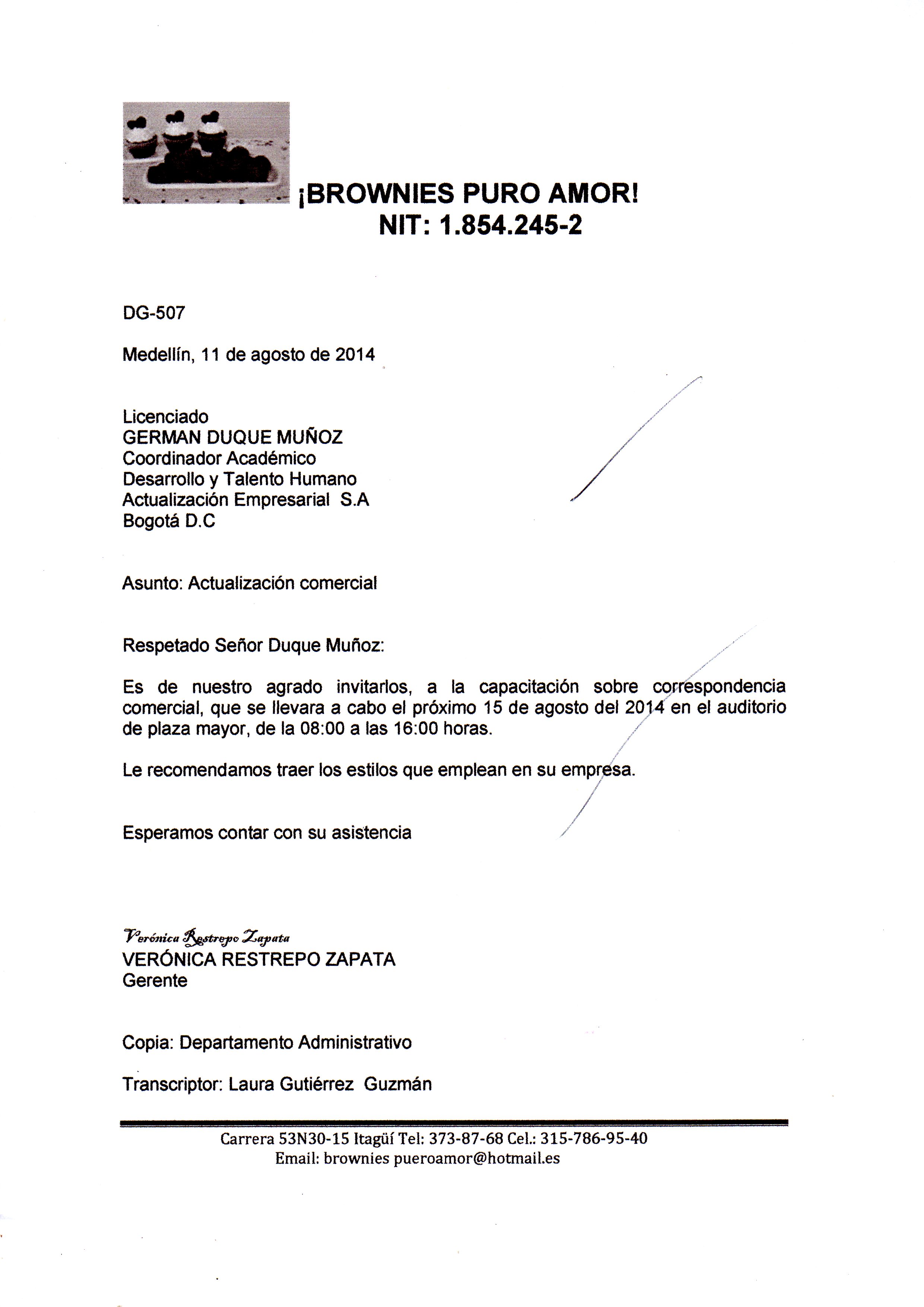 ¡BROWNIES PURO AMOR!
NIT: 1.854.245-2

DG-507

Medellín, 11 de agosto de 2014

Licenciado
GERMAN DUQUE MUÑOZ
Coordinador Académico
Desarrollo y Talento Humano
Actualización Empresarial S.A
Bogotá D.C

Asunto: Actualización comercial

Respetado Señor Duque Muñoz:

Es de nuestro agrado invitarlos, a la capacitación sobre correspondencia comercial, que se llevara a cabo el próximo 15 de agosto del 2014 en el auditorio de plaza mayor, de la 08:00 a las 16:00 horas.

Le recomendamos traer los estilos que emplean en su empresa.

Esperamos contar con su asistencia

Verónica Restrepo Zapata
VERÓNICA RESTREPO ZAPATA
Gerente

Copia: Departamento Administrativo

Transcriptor: Laura Gutiérrez Guzmán

Carrera 53N30-15 Itagüí Tel: 373-87-68 Cel.: 315-786-95-40
Email: brownies pueroamor@hotmail.es